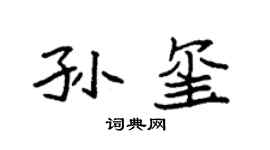 孙玺

词典网